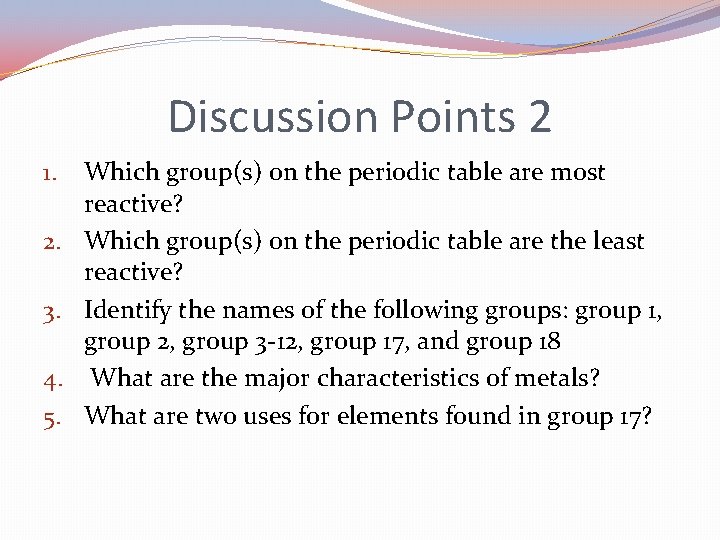 Discussion Points 2

1. Which group(s) on the periodic table are most reactive?
2. Which group(s) on the periodic table are the least reactive?
3. Identify the names of the following groups: group 1, group 2, group 3-12, group 17, and group 18
4. What are the major characteristics of metals?
5. What are two uses for elements found in group 17?